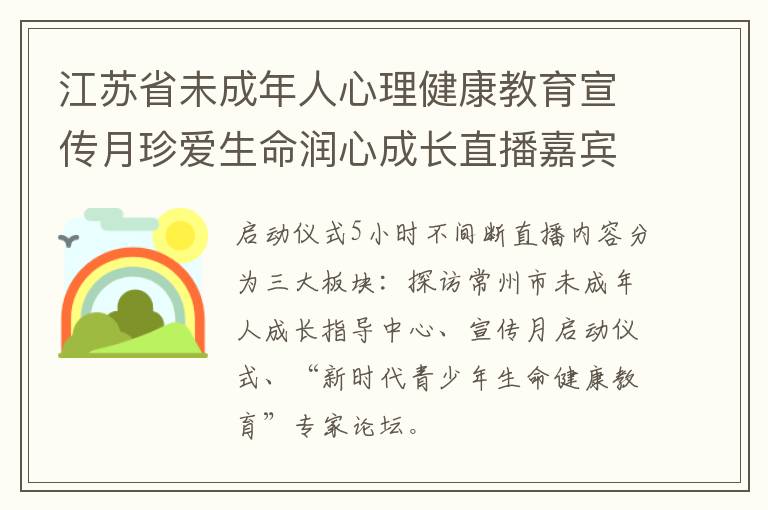 江苏省未成年人心理健康教育宣传月珍爱生命润心成长直播嘉宾

启动仪式5小时不间断直播内容分为三大板块：探访常州市未成年人成长指导中心、宣传月启动仪式、“新时代青少年生命健康教育”专家论坛。